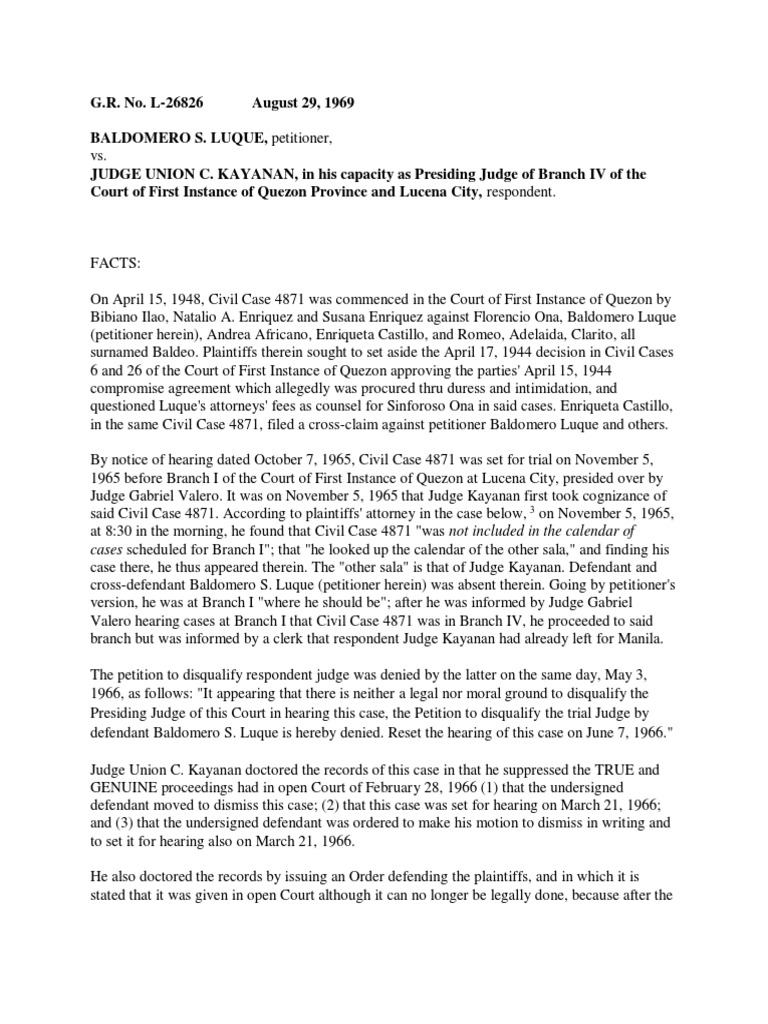 G.R. No. L-26826 August 29, 1969

BALDOMERO S. LUQUE, petitioner,
vs.
JUDGE UNION C. KAYANAN, in his capacity as Presiding Judge of Branch IV of the Court of First Instance of Quezon Province and Lucena City, respondent.

FACTS:

On April 15, 1948, Civil Case 4871 was commenced in the Court of First Instance of Quezon by Bibiano Ilao, Natalio A. Enriquez and Susana Enriquez against Florencio Ona, Baldomero Luque (petitioner herein), Andrea Africano, Enriqueta Castillo, and Romeo, Adelaida, Clarito, all surnamed Baldeo. Plaintiffs therein sought to set aside the April 17, 1944 decision in Civil Cases 6 and 26 of the Court of First Instance of Quezon approving the parties' April 15, 1944 compromise agreement which allegedly was procured thru duress and intimidation, and questioned Luque's attorneys' fees as counsel for Sinforoso Ona in said cases. Enriqueta Castillo, in the same Civil Case 4871, filed a cross-claim against petitioner Baldomero Luque and others.

By notice of hearing dated October 7, 1965, Civil Case 4871 was set for trial on November 5, 1965 before Branch I of the Court of First Instance of Quezon at Lucena City, presided over by Judge Gabriel Valero. It was on November 5, 1965 that Judge Kayanan first took cognizance of said Civil Case 4871. According to plaintiffs' attorney in the case below, $^{3}$ on November 5, 1965, at 8:30 in the morning, he found that Civil Case 4871 "was not included in the calendar of cases scheduled for Branch I"; that "he looked up the calendar of the other sala," and finding his case there, he thus appeared therein. The "other sala" is that of Judge Kayanan. Defendant and cross-defendant Baldomero S. Luque (petitioner herein) was absent therein. Going by petitioner's version, he was at Branch I "where he should be"; after he was informed by Judge Gabriel Valero hearing cases at Branch I that Civil Case 4871 was in Branch IV, he proceeded to said branch but was informed by a clerk that respondent Judge Kayanan had already left for Manila.

The petition to disqualify respondent judge was denied by the latter on the same day, May 3, 1966, as follows: "It appearing that there is neither a legal nor moral ground to disqualify the Presiding Judge of this Court in hearing this case, the Petition to disqualify the trial Judge by defendant Baldomero S. Luque is hereby denied. Reset the hearing of this case on June 7, 1966."

Judge Union C. Kayanan doctored the records of this case in that he suppressed the TRUE and GENUINE proceedings had in open Court of February 28, 1966 (1) that the undersigned defendant moved to dismiss this case; (2) that this case was set for hearing on March 21, 1966; and (3) that the undersigned defendant was ordered to make his motion to dismiss in writing and to set it for hearing also on March 21, 1966.

He also doctored the records by issuing an Order defending the plaintiffs, and in which it is stated that it was given in open Court although it can no longer be legally done, because after the